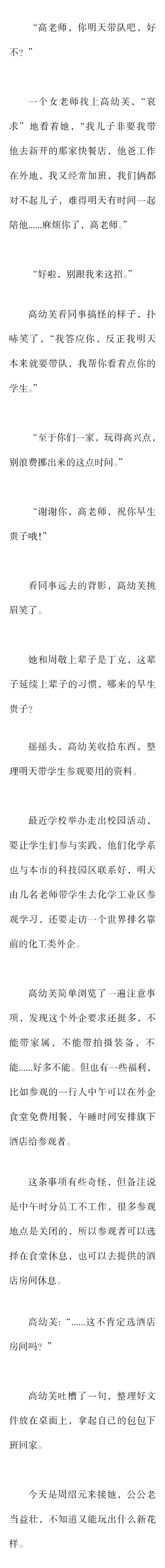 “高老师，你明天带队吧，好不？”

一个女老师找上高幼芙，“哀求”地看着她，“我儿子非要我带他去新开的那家快餐店，他爸工作在外地，我又经常加班，我们俩都对不起儿子，难得明天有时间一起陪他……麻烦你了，高老师。”

“好啦，别跟我来这招。”

高幼芙看同事搞怪的样子，扑哧笑了，“我答应你，反正我明天本来就要带队，我帮你看着点你的学生。”

“至于你们一家，玩得高兴点，别浪费挪出来的这点时间。”

“谢谢你，高老师，祝你早生贵子哦！”

看同事远去的背影，高幼芙挑眉笑了。

她和周敬上辈子是丁克，这辈子延续上辈子的习惯，哪来的早生贵子？

摇摇头，高幼芙收拾东西，整理明天带学生参观要用的资料。

最近学校举办走出校园活动，要让学生们参与实践，他们化学系也与本市的科技园区联系好，明天由几名老师带学生去化学工业区参观学习，还要走访一个世界排名靠前的化工类外企。

高幼芙简单浏览了一遍注意事项，发现这个外企要求还挺多，不能带家属，不能带拍摄装备，不能……好多不能。但也有一些福利，比如参观的一行人中午可以在外企食堂免费用餐，午睡时间安排旗下酒店给参观者。

这条事项有些奇怪，但备注说是中午时分员工不工作，很多参观地点是关闭的，所以参观者可以选择在食堂休息，也可以去提供的酒店房间休息。

高幼芙：“……这不肯定选酒店房间吗？”

高幼芙吐槽了一句，整理好文件放在桌面上，拿起自己的包包下班回家。

今天是周绍元来接她，公公老当益壮，不知道又能玩出什么新花样。